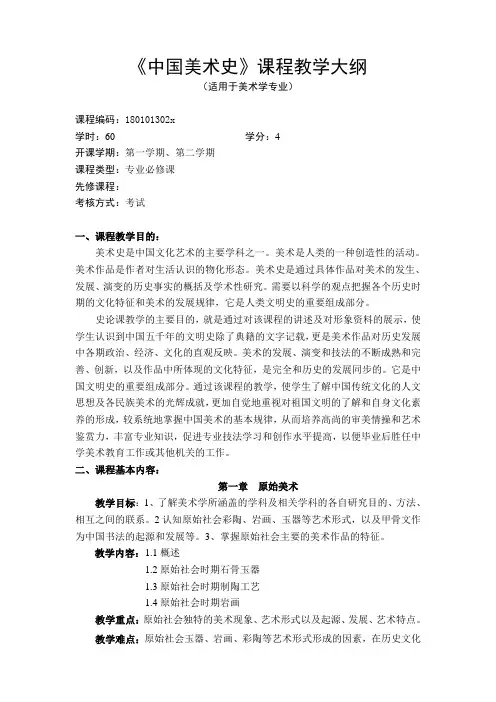 《中国美术史》课程教学大纲
（适用于美术学专业）

课程编码：180101302x
学时：60　　　　　　　　　　　学分：4
开课学期：第一学期、第二学期
课程类型：专业必修课
先修课程：
考核方式：考试

一、课程教学目的：
美术史是中国文化艺术的主要学科之一。美术是人类的一种创造性的活动。美术作品是作者对生活认识的物化形态。美术史是通过具体作品对美术的发生、发展、演变的历史事实的概括及学术性研究。需要以科学的观点把握各个历史时期的文化特征和美术的发展规律，它是人类文明史的重要组成部分。

史论课教学的主要目的，就是通过对该课程的讲述及对形象资料的展示，使学生认识到中国五千年的文明史除了典籍的文字记载，更是美术作品对历史发展中各期政治、经济、文化的直观反映。美术的发展、演变和技法的不断成熟和完善、创新，以及作品中所体现的文化特征，是完全和历史的发展同步的。它是中国文明史的重要组成部分。通过该课程的教学，使学生了解中国传统文化的人文思想及各民族美术的光辉成就，更加自觉地重视对祖国文明的了解和自身文化素养的形成，较系统地掌握中国美术的基本规律，从而培养高尚的审美情操和艺术鉴赏力，丰富专业知识，促进专业技法学习和创作水平提高，以便毕业后胜任中学美术教育工作或其他机关的工作。
二、课程基本内容：
第一章　原始美术
教学目标：1、了解美术学所涵盖的学科及相关学科的各自研究目的、方法、相互之间的联系。2 认知原始社会彩陶、岩画、玉器等艺术形式，以及甲骨文作为中国书法的起源和发展等。3、掌握原始社会主要的美术作品的特征。
教学内容：1.1 概述
1.2 原始社会时期石骨玉器
1.3 原始社会时期制陶工艺
1.4 原始社会时期岩画
教学重点：原始社会独特的美术现象、艺术形式以及起源、发展、艺术特点。
教学难点：原始社会玉器、岩画、彩陶等艺术形式形成的因素，在历史文化